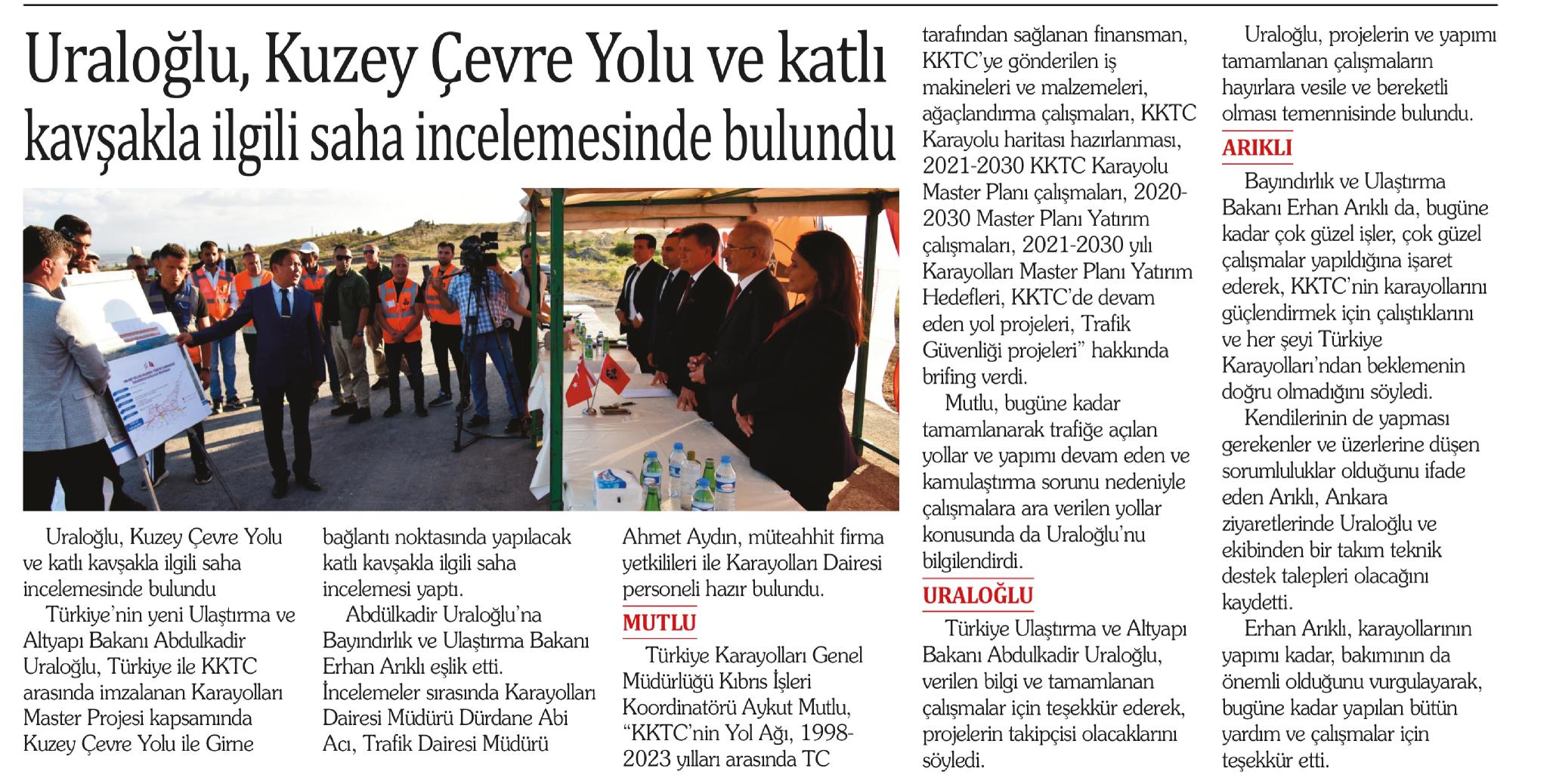 Uraloğlu, Kuzey Çevre Yolu ve katlı kavşakla ilgili saha incelemesinde bulundu

Uraloğlu, Kuzey Çevre Yolu ve katlı kavşakla ilgili saha incelemesinde bulundu

Türkiye'nin yeni Ulaştırma ve Altyapı Bakanı Abdulkadir Uraloğlu, Türkiye ile KKTC arasında imzalanan Karayolları Master Projesi kapsamında Kuzey Çevre Yolu ile Girne bağlantı noktasında yapılacak katlı kavşakla ilgili saha incelemesi yaptı.

Abdülkadir Uraloğlu'na Bayındırlık ve Ulaştırma Bakanı Erhan Arıklı eşlik etti. İncelemeler sırasında Karayolları Dairesi Müdürü Dürdane Abi Acı, Trafik Dairesi Müdürü Ahmet Aydın, müteahhit firma yetkilileri ile Karayolları Dairesi personeli hazır bulundu.

MUTLU

Türkiye Karayolları Genel Müdürlüğü Kıbrıs İşleri Koordinatörü Aykut Mutlu, "KKTC'nin Yol Ağı, 1998-2023 yılları arasında TC tarafından sağlanan finansman, KKTC'ye gönderilen iş makineleri ve malzemeleri, ağaçlandırma çalışmaları, KKTC Karayolu haritası hazırlanması, 2021-2030 KKTC Karayolu Master Planı çalışmaları, 2020-2030 Master Planı Yatırım çalışmaları, 2021-2030 yılı Karayolları Master Planı Yatırım Hedefleri, KKTC'de devam eden yol projeleri, Trafik Güvenliği projeleri" hakkında brifing verdi.

Mutlu, bugüne kadar tamamlanarak trafiğe açılan yollar ve yapımı devam eden ve kamulaştırma sorunu nedeniyle çalışmalara ara verilen yollar konusunda da Uraloğlu'nu bilgilendirdi.

URALOĞLU

Türkiye Ulaştırma ve Altyapı Bakanı Abdulkadir Uraloğlu, verilen bilgi ve tamamlanan çalışmalar için teşekkür ederek, projelerin takipçisi olacaklarını söyledi.

Uraloğlu, projelerin ve yapımı tamamlanan çalışmaların hayırlara vesile ve bereketli olması temennisinde bulundu.

ARIKLI

Bayındırlık ve Ulaştırma Bakanı Erhan Arıklı da, bugüne kadar çok güzel işler, çok güzel çalışmalar yapıldığına işaret ederek, KKTC'nin karayollarını güçlendirmek için çalıştıklarını ve her şeyi Türkiye Karayolları'ndan beklemenin doğru olmadığını söyledi.

Kendilerinin de yapması gerekenler ve üzerlerine düşen sorumluluklar olduğunu ifade eden Arıklı, Ankara ziyaretlerinde Uraloğlu ve ekibinden bir takım teknik destek talepleri olacağını kaydetti.

Erhan Arıklı, karayollarının yapımı kadar, bakımının da önemli olduğunu vurgulayarak, bugüne kadar yapılan bütün yardım ve çalışmalar için teşekkür etti.